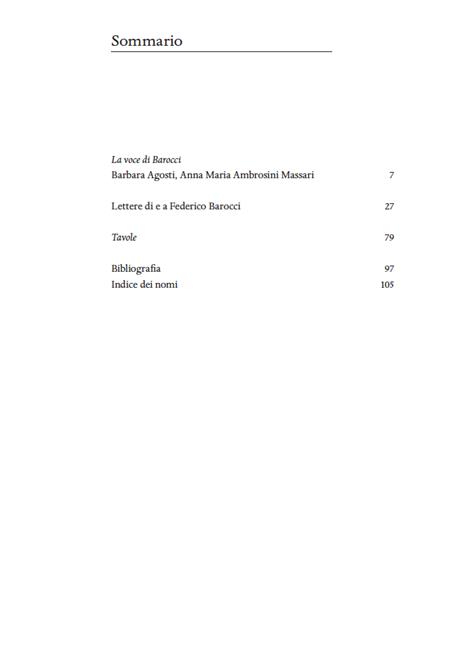 Sommario

La voce di Barocci
Barbara Agosti, Anna Maria Ambrosini Massari 7

Lettere di e a Federico Barocci 27

Tavole 79

Bibliografia 97
Indice dei nomi 105